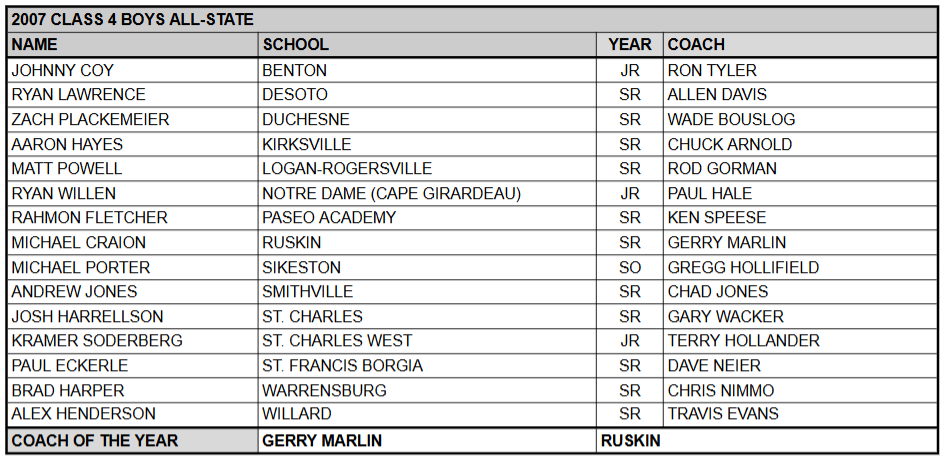 2007 CLASS 4 BOYS ALL-STATE

| NAME | SCHOOL | YEAR | COACH |
|---|---|---|---|
| JOHNNY COY | BENTON | JR | RON TYLER |
| RYAN LAWRENCE | DESOTO | SR | ALLEN DAVIS |
| ZACH PLACKEMEIER | DUCHESNE | SR | WADE BOUSLOG |
| AARON HAYES | KIRKSVILLE | SR | CHUCK ARNOLD |
| MATT POWELL | LOGAN-ROGERSVILLE | SR | ROD GORMAN |
| RYAN WILLEN | NOTRE DAME (CAPE GIRARDEAU) | JR | PAUL HALE |
| RAHMON FLETCHER | PASEO ACADEMY | SR | KEN SPEESE |
| MICHAEL CRAION | RUSKIN | SR | GERRY MARLIN |
| MICHAEL PORTER | SIKESTON | SO | GREGG HOLLIFIELD |
| ANDREW JONES | SMITHVILLE | SR | CHAD JONES |
| JOSH HARRELLSON | ST. CHARLES | SR | GARY WACKER |
| KRAMER SODERBERG | ST. CHARLES WEST | JR | TERRY HOLLANDER |
| PAUL ECKERLE | ST. FRANCIS BORGIA | SR | DAVE NEIER |
| BRAD HARPER | WARRENSBURG | SR | CHRIS NIMMO |
| ALEX HENDERSON | WILLARD | SR | TRAVIS EVANS |
| COACH OF THE YEAR | GERRY MARLIN | RUSKIN | |